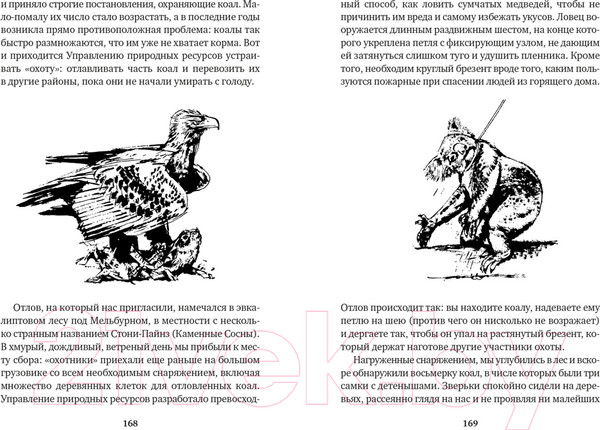 и приняло строгие постановления, охраняющие коал. Мало-помалу их число стало возрастать, а в последние годы возникла прямо противоположная проблема: коалы так быстро размножаются, что им уже не хватает корма. Вот и приходится Управлению природных ресурсов устраивать «охоту»: отлавливать часть коал и перевозить их в другие районы, пока они не начали умирать с голоду.

Отлов, на который нас пригласили, намечался в эвкалиптовом лесу под Мельбурном, в местности с несколько странным названием Стони-Пайнз (Каменные Сосны). В хмурый, дождливый, ветреный день мы прибыли к месту сбора: «охотники» приехали еще раньше на большом грузовике со всем необходимым снаряжением, включая множество деревянных клеток для отловленных коал. Управление природных ресурсов разработало превосход-

168

ный способ, как ловить сумчатых медведей, чтобы не причинить им вреда и самому избежать укусов. Ловец вооружается длинным раздвижным шестом, на конце которого укреплена петля с фиксирующим узлом, не дающим ей затянуться слишком туго и удушить пленника. Кроме того, необходим круглый брезент вроде того, каким пользуются пожарные при спасении людей из горящего дома.

Отлов происходит так: вы находите коалу, надеваете ему петлю на шею (против чего он нисколько не возражает) и дергаете так, чтобы он упал на растянутый брезент, который держат наготове другие участники охоты.

Нагруженные снаряжением, мы углубились в лес и вскоре обнаружили восьмерку коал, в числе которых были три самки с детенышами. Зверьки спокойно сидели на деревьях, рассеянно глядя на нас и не проявляя ни малейших

169

21vek.by